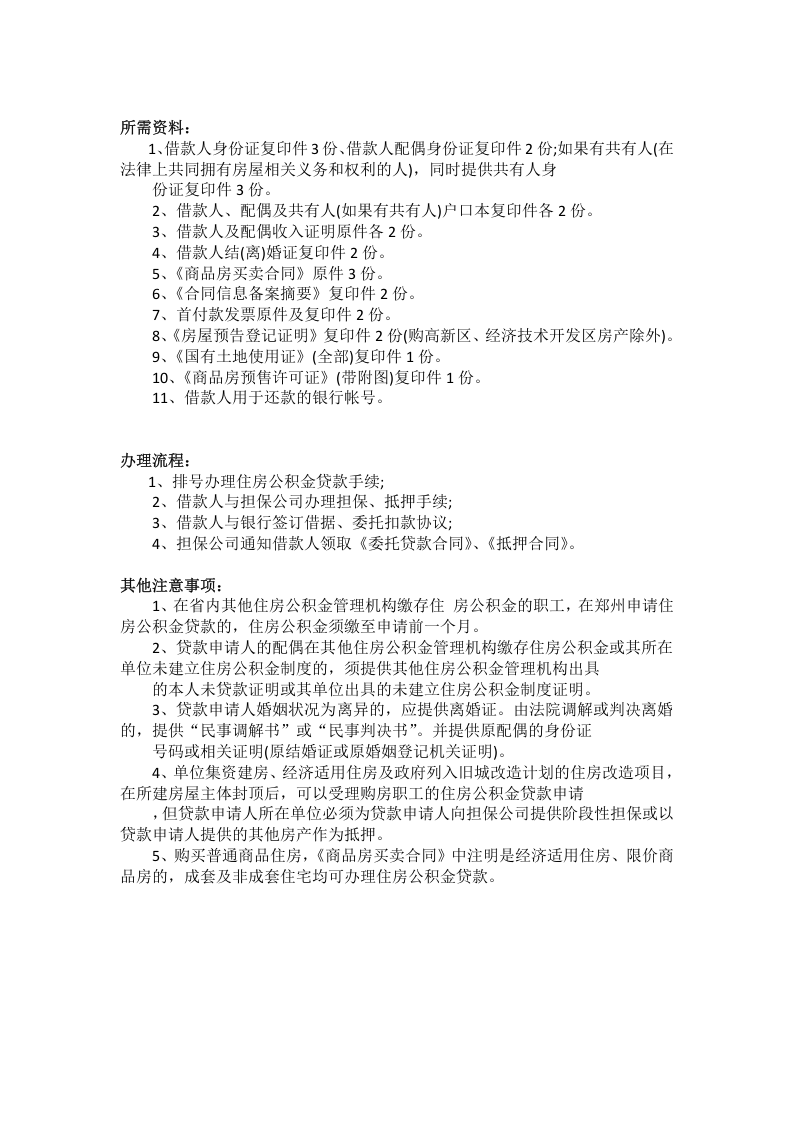 所需资料：

1、借款人身份证复印件3份、借款人配偶身份证复印件2份;如果有共有人(在法律上共同拥有房屋相关义务和权利的人)，同时提供共有人身份证复印件3份。

2、借款人、配偶及共有人(如果有共有人)户口本复印件各2份。

3、借款人及配偶收入证明原件各2份。

4、借款人结(离)婚证复印件2份。

5、《商品房买卖合同》原件3份。

6、《合同信息备案摘要》复印件2份。

7、首付款发票原件及复印件2份。

8、《房屋预告登记证明》复印件2份(购高新区、经济技术开发区房产除外)。

9、《国有土地使用证》(全部)复印件1份。

10、《商品房预售许可证》(带附图)复印件1份。

11、借款人用于还款的银行帐号。

办理流程：

1、排号办理住房公积金贷款手续;

2、借款人与担保公司办理担保、抵押手续;

3、借款人与银行签订借据、委托扣款协议;

4、担保公司通知借款人领取《委托贷款合同》、《抵押合同》。

其他注意事项：

1、在省内其他住房公积金管理机构缴存住 房公积金的职工，在郑州申请住房公积金贷款的，住房公积金须缴至申请前一个月。

2、贷款申请人的配偶在其他住房公积金管理机构缴存住房公积金或其所在单位未建立住房公积金制度的，须提供其他住房公积金管理机构出具的本人未贷款证明或其单位出具的未建立住房公积金制度证明。

3、贷款申请人婚姻状况为离异的，应提供离婚证。由法院调解或判决离婚的，提供“民事调解书”或“民事判决书”。并提供原配偶的身份证号码或相关证明(原结婚证或原婚姻登记机关证明)。

4、单位集资建房、经济适用住房及政府列入旧城改造计划的住房改造项目，在所建房屋主体封顶后，可以受理购房职工的住房公积金贷款申请，但贷款申请人所在单位必须为贷款申请人向担保公司提供阶段性担保或以贷款申请人提供的其他房产作为抵押。

5、购买普通商品住房，《商品房买卖合同》中注明是经济适用住房、限价商品房的，成套及非成套住宅均可办理住房公积金贷款。